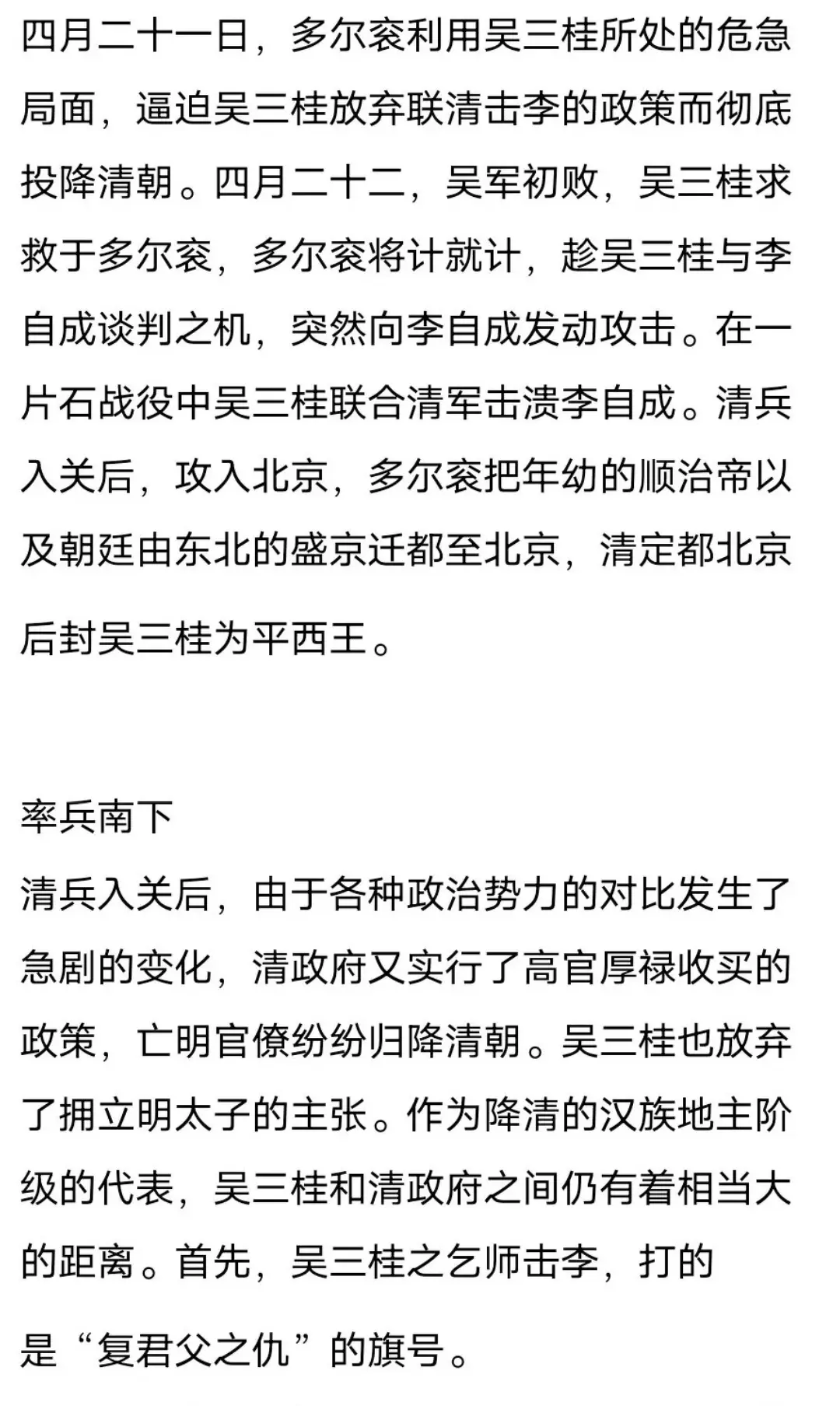 四月二十一日，多尔衮利用吴三桂所处的危急局面，逼迫吴三桂放弃联清击李的政策而彻底投降清朝。四月二十二，吴军初败，吴三桂求救于多尔衮，多尔衮将计就计，趁吴三桂与李自成谈判之机，突然向李自成发动攻击。在一片石战役中吴三桂联合清军击溃李自成。清兵入关后，攻入北京，多尔衮把年幼的顺治帝以及朝廷由东北的盛京迁都至北京，清定都北京后封吴三桂为平西王。

率兵南下

清兵入关后，由于各种政治势力的对比发生了急剧的变化，清政府又实行了高官厚禄收买的政策，亡明官僚纷纷归降清朝。吴三桂也放弃了拥立明太子的主张。作为降清的汉族地主阶级的代表，吴三桂和清政府之间仍有着相当大的距离。首先，吴三桂之乞师击李，打的是“复君父之仇”的旗号。